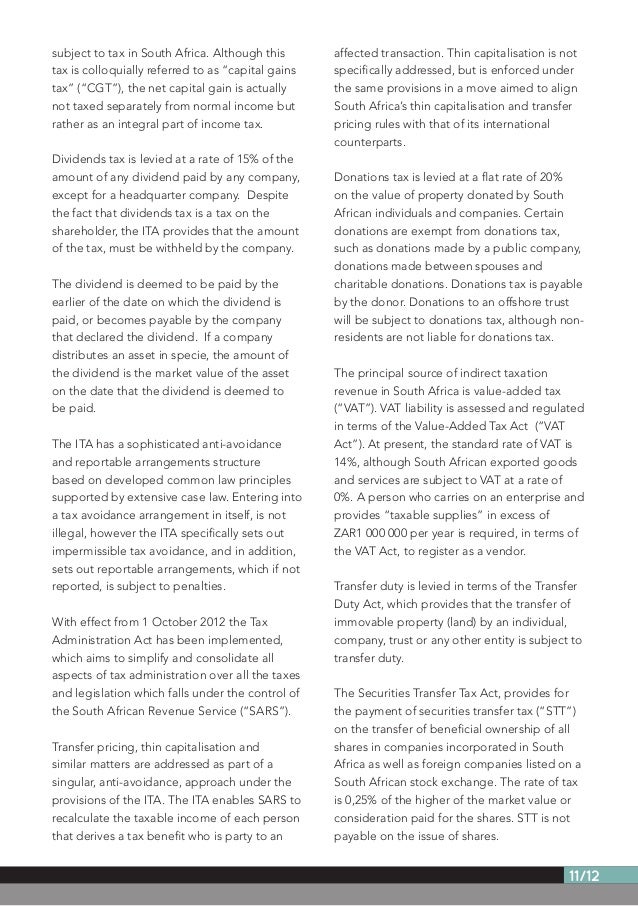 subject to tax in South Africa. Although this tax is colloquially referred to as "capital gains tax" ("CGT"), the net capital gain is actually not taxed separately from normal income but rather as an integral part of income tax.

Dividends tax is levied at a rate of 15% of the amount of any dividend paid by any company, except for a headquarter company. Despite the fact that dividends tax is a tax on the shareholder, the ITA provides that the amount of the tax, must be withheld by the company.

The dividend is deemed to be paid by the earlier of the date on which the dividend is paid, or becomes payable by the company that declared the dividend. If a company distributes an asset in specie, the amount of the dividend is the market value of the asset on the date that the dividend is deemed to be paid.

The ITA has a sophisticated anti-avoidance and reportable arrangements structure based on developed common law principles supported by extensive case law. Entering into a tax avoidance arrangement in itself, is not illegal, however the ITA specifically sets out impermissible tax avoidance, and in addition, sets out reportable arrangements, which if not reported, is subject to penalties.

With effect from 1 October 2012 the Tax Administration Act has been implemented, which aims to simplify and consolidate all aspects of tax administration over all the taxes and legislation which falls under the control of the South African Revenue Service ("SARS").

Transfer pricing, thin capitalisation and similar matters are addressed as part of a singular, anti-avoidance, approach under the provisions of the ITA. The ITA enables SARS to recalculate the taxable income of each person that derives a tax benefit who is party to an affected transaction. Thin capitalisation is not specifically addressed, but is enforced under the same provisions in a move aimed to align South Africa's thin capitalisation and transfer pricing rules with that of its international counterparts.

Donations tax is levied at a flat rate of 20% on the value of property donated by South African individuals and companies. Certain donations are exempt from donations tax, such as donations made by a public company, donations made between spouses and charitable donations. Donations tax is payable by the donor. Donations to an offshore trust will be subject to donations tax, although non-residents are not liable for donations tax.

The principal source of indirect taxation revenue in South Africa is value-added tax ("VAT"). VAT liability is assessed and regulated in terms of the Value-Added Tax Act ("VAT Act"). At present, the standard rate of VAT is 14%, although South African exported goods and services are subject to VAT at a rate of 0%. A person who carries on an enterprise and provides "taxable supplies" in excess of ZAR1 000 000 per year is required, in terms of the VAT Act, to register as a vendor.

Transfer duty is levied in terms of the Transfer Duty Act, which provides that the transfer of immovable property (land) by an individual, company, trust or any other entity is subject to transfer duty.

The Securities Transfer Tax Act, provides for the payment of securities transfer tax ("STT") on the transfer of beneficial ownership of all shares in companies incorporated in South Africa as well as foreign companies listed on a South African stock exchange. The rate of tax is 0,25% of the higher of the market value or consideration paid for the shares. STT is not payable on the issue of shares.

11/12